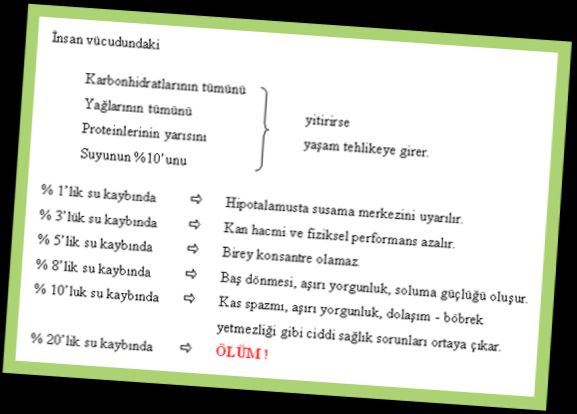 İnsan vücudundaki

Karbonhidratlarının tümünü
Yağlarının tümünü
Proteinlerinin yarısını
Suyunun %10'unu

yitirirse
yaşam tehlikeye girer.

% 1'lik su kaybında ⇨ Hipotalamusta susama merkezini uyarılır.
% 3'lük su kaybında ⇨ Kan hacmi ve fiziksel performans azalır.
% 5'lik su kaybında ⇨ Birey konsantre olamaz.
% 8'lik su kaybında ⇨ Baş dönmesi, aşırı yorgunluk, soluma güçlüğü oluşur.
% 10'luk su kaybında ⇨ Kas spazmı, aşırı yorgunluk, dolaşım - böbrek yetmezliği gibi ciddi sağlık sorunları ortaya çıkar.
% 20'lik su kaybında ⇨ ÖLÜM !